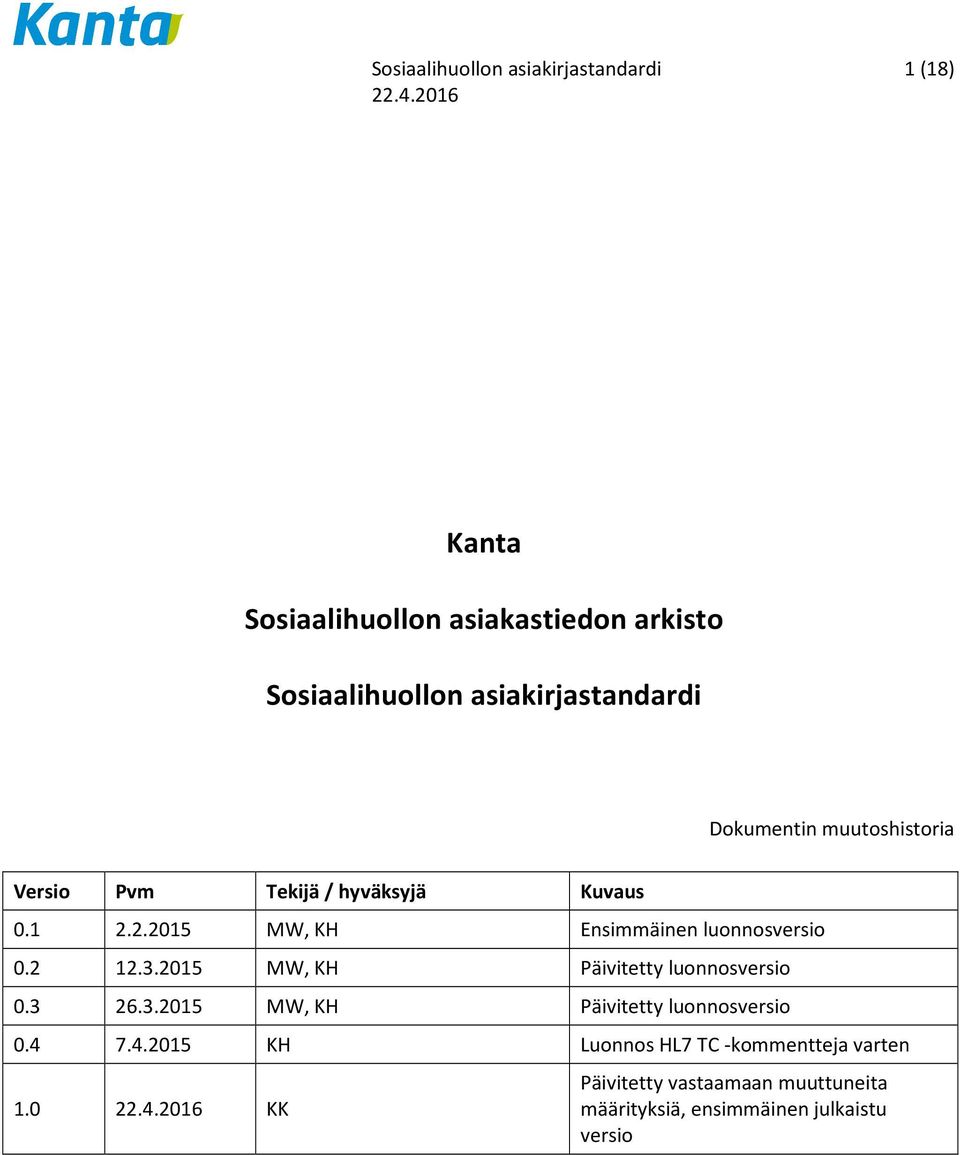 Kanta

Sosiaalihuollon asiakirjastandardi 1 (18)
22.4.2016

Kanta

Sosiaalihuollon asiakastiedon arkisto

Sosiaalihuollon asiakirjastandardi

Dokumentin muutoshistoria

| Versio | Pvm | Tekijä / hyväksyjä | Kuvaus |
|---|---|---|---|
| 0.1 | 2.2.2015 | MW, KH | Ensimmäinen luonnosversio |
| 0.2 | 12.3.2015 | MW, KH | Päivitetty luonnosversio |
| 0.3 | 26.3.2015 | MW, KH | Päivitetty luonnosversio |
| 0.4 | 7.4.2015 | KH | Luonnos HL7 TC -kommentteja varten |
| 1.0 | 22.4.2016 | KK | Päivitetty vastaamaan muuttuneita määrityksiä, ensimmäinen julkaistu versio |